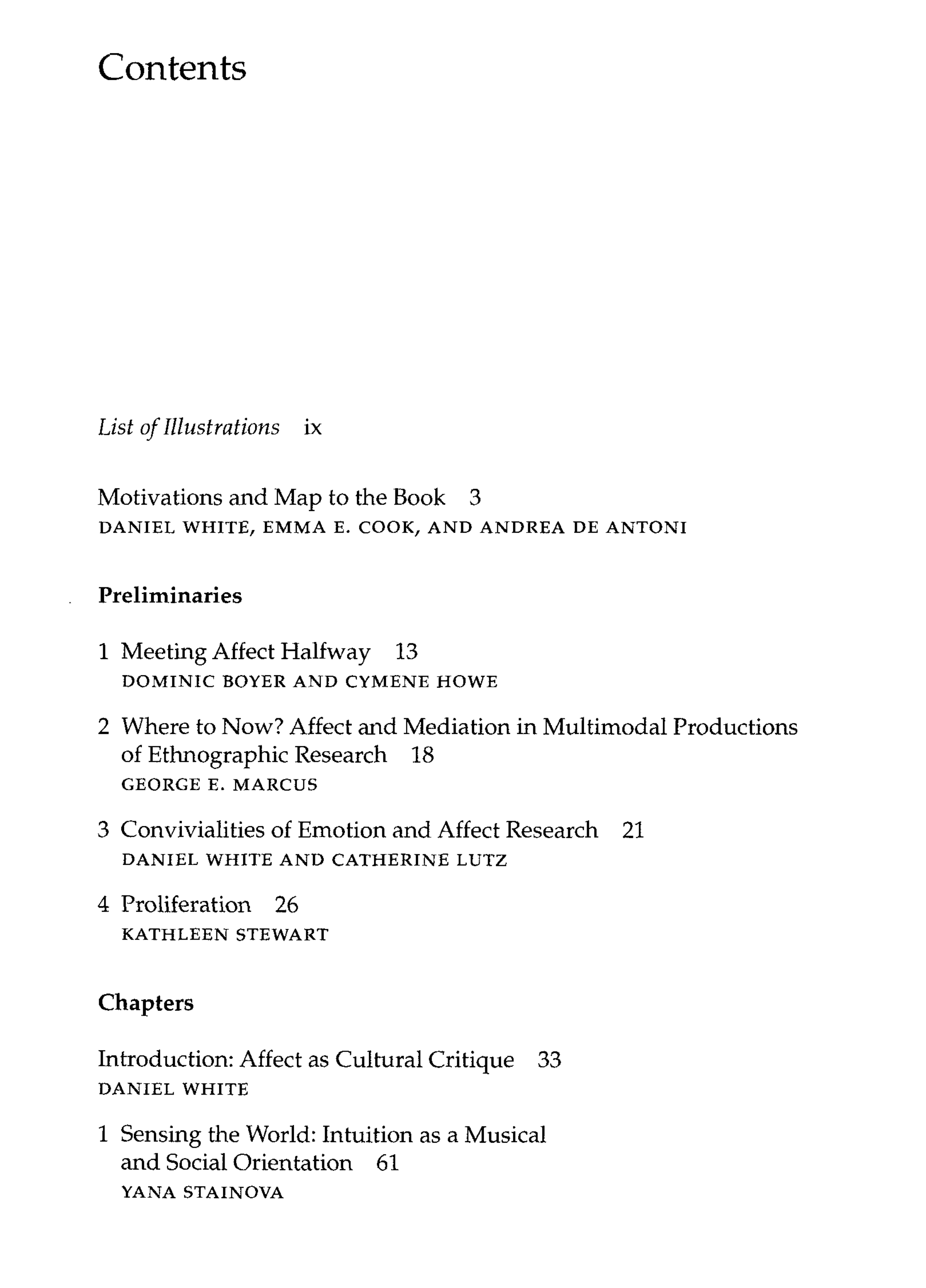 Contents

List of Illustrations ix

Motivations and Map to the Book 3
DANIEL WHITE, EMMA E. COOK, AND ANDREA DE ANTONI

Preliminaries

1 Meeting Affect Halfway 13
DOMINIC BOYER AND CYMENE HOWE

2 Where to Now? Affect and Mediation in Multimodal Productions of Ethnographic Research 18
GEORGE E. MARCUS

3 Convivialities of Emotion and Affect Research 21
DANIEL WHITE AND CATHERINE LUTZ

4 Proliferation 26
KATHLEEN STEWART

Chapters

Introduction: Affect as Cultural Critique 33
DANIEL WHITE

1 Sensing the World: Intuition as a Musical and Social Orientation 61
YANA STAINOVA